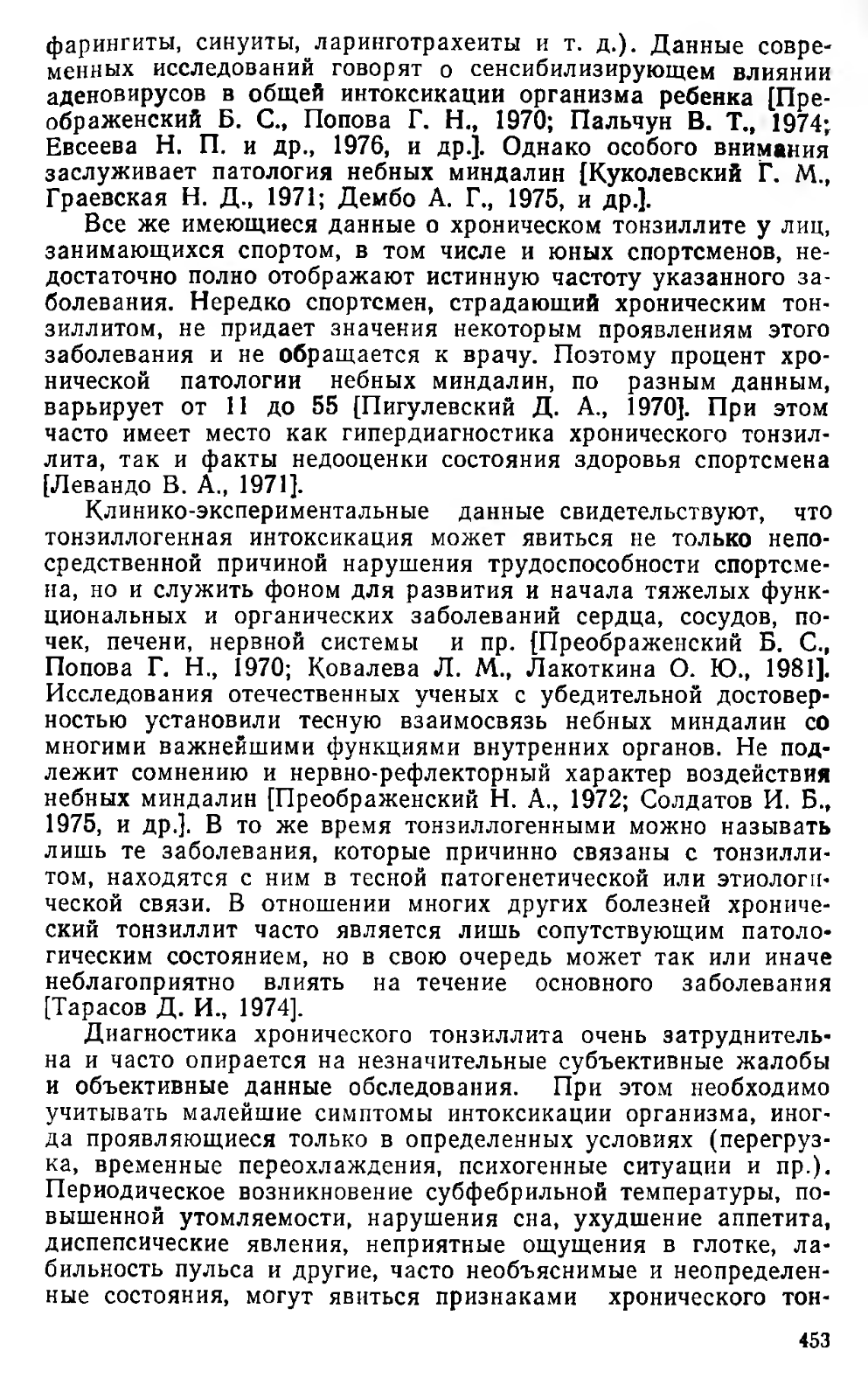 фарингиты, синуиты, ларинготрахеиты и т. д.). Данные современных исследований говорят о сенсибилизирующем влиянии аденовирусов в общей интоксикации организма ребенка [Преображенский Б. С., Попова Г. Н., 1970; Пальчун В. Т., 1974; Евсеева Н. П. и др., 1976, и др.]. Однако особого внимания заслуживает патология небных миндалин [Куколевский Г. М., Граевская Н. Д., 1971; Дембо А. Г., 1975, и др.].

Все же имеющиеся данные о хроническом тонзиллите у лиц, занимающихся спортом, в том числе и юных спортсменов, недостаточно полно отображают истинную частоту указанного заболевания. Нередко спортсмен, страдающий хроническим тонзиллитом, не придает значения некоторым проявлениям этого заболевания и не обращается к врачу. Поэтому процент хронической патологии небных миндалин, по разным данным, варьирует от 11 до 55 [Пигулевский Д. А., 1970]. При этом часто имеет место как гипердиагностика хронического тонзиллита, так и факты недооценки состояния здоровья спортсмена [Левандо В. А., 1971].

Клинико-экспериментальные данные свидетельствуют, что тонзиллогенная интоксикация может явиться не только непосредственной причиной нарушения трудоспособности спортсмена, но и служить фоном для развития и начала тяжелых функциональных и органических заболеваний сердца, сосудов, почек, печени, нервной системы и пр. [Преображенский Б. С., Попова Г. Н., 1970; Ковалева Л. М., Лакоткина О. Ю., 1981]. Исследования отечественных ученых с убедительной достоверностью установили тесную взаимосвязь небных миндалин со многими важнейшими функциями внутренних органов. Не подлежит сомнению и нервно-рефлекторный характер воздействия небных миндалин [Преображенский Н. А., 1972; Солдатов И. Б., 1975, и др.]. В то же время тонзиллогенными можно называть лишь те заболевания, которые причинно связаны с тонзиллитом, находятся с ним в тесной патогенетической или этиологической связи. В отношении многих других болезней хронический тонзиллит часто является лишь сопутствующим патологическим состоянием, но в свою очередь может так или иначе неблагоприятно влиять на течение основного заболевания [Тарасов Д. И., 1974].

Диагностика хронического тонзиллита очень затруднительна и часто опирается на незначительные субъективные жалобы и объективные данные обследования. При этом необходимо учитывать малейшие симптомы интоксикации организма, иногда проявляющиеся только в определенных условиях (перегрузка, временные переохлаждения, психогенные ситуации и пр.). Периодическое возникновение субфебрильной температуры, повышенной утомляемости, нарушения сна, ухудшение аппетита, диспепсические явления, неприятные ощущения в глотке, лабильность пульса и другие, часто необъяснимые и неопределенные состояния, могут явиться признаками хронического тон-

453